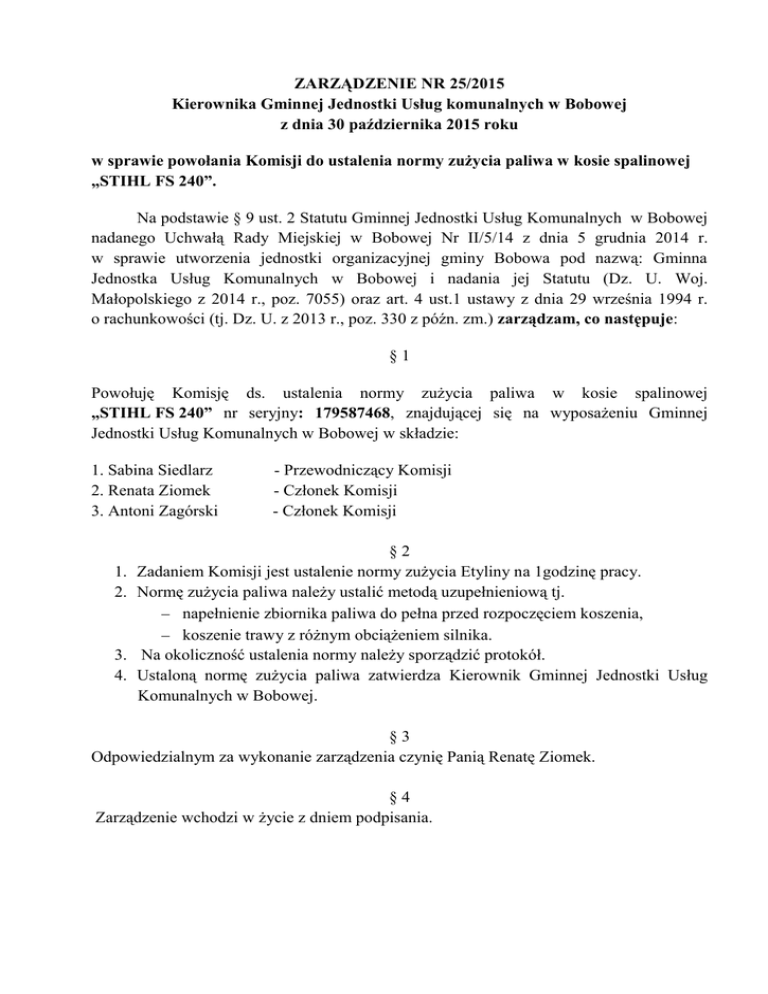 ZARZĄDZENIE NR 25/2015
Kierownika Gminnej Jednostki Usług komunalnych w Bobowej
z dnia 30 października 2015 roku

w sprawie powołania Komisji do ustalenia normy zużycia paliwa w kosie spalinowej „STIHL FS 240”.

Na podstawie § 9 ust. 2 Statutu Gminnej Jednostki Usług Komunalnych w Bobowej nadanego Uchwałą Rady Miejskiej w Bobowej Nr II/5/14 z dnia 5 grudnia 2014 r. w sprawie utworzenia jednostki organizacyjnej gminy Bobowa pod nazwą: Gminna Jednostka Usług Komunalnych w Bobowej i nadania jej Statutu (Dz. U. Woj. Małopolskiego z 2014 r., poz. 7055) oraz art. 4 ust.1 ustawy z dnia 29 września 1994 r. o rachunkowości (tj. Dz. U. z 2013 r., poz. 330 z późn. zm.) zarządzam, co następuje:

§ 1

Powołuję Komisję ds. ustalenia normy zużycia paliwa w kosie spalinowej „STIHL FS 240” nr seryjny: 179587468, znajdującej się na wyposażeniu Gminnej Jednostki Usług Komunalnych w Bobowej w składzie:

1. Sabina Siedlarz - Przewodniczący Komisji
2. Renata Ziomek - Członek Komisji
3. Antoni Zagórski - Członek Komisji

§ 2
1. Zadaniem Komisji jest ustalenie normy zużycia Etyliny na 1godzinę pracy.
2. Normę zużycia paliwa należy ustalić metodą uzupełnieniową tj.
– napełnienie zbiornika paliwa do pełna przed rozpoczęciem koszenia,
– koszenie trawy z różnym obciążeniem silnika.
3. Na okoliczność ustalenia normy należy sporządzić protokół.
4. Ustaloną normę zużycia paliwa zatwierdza Kierownik Gminnej Jednostki Usług Komunalnych w Bobowej.

§ 3
Odpowiedzialnym za wykonanie zarządzenia czynię Panią Renatę Ziomek.

§ 4
Zarządzenie wchodzi w życie z dniem podpisania.